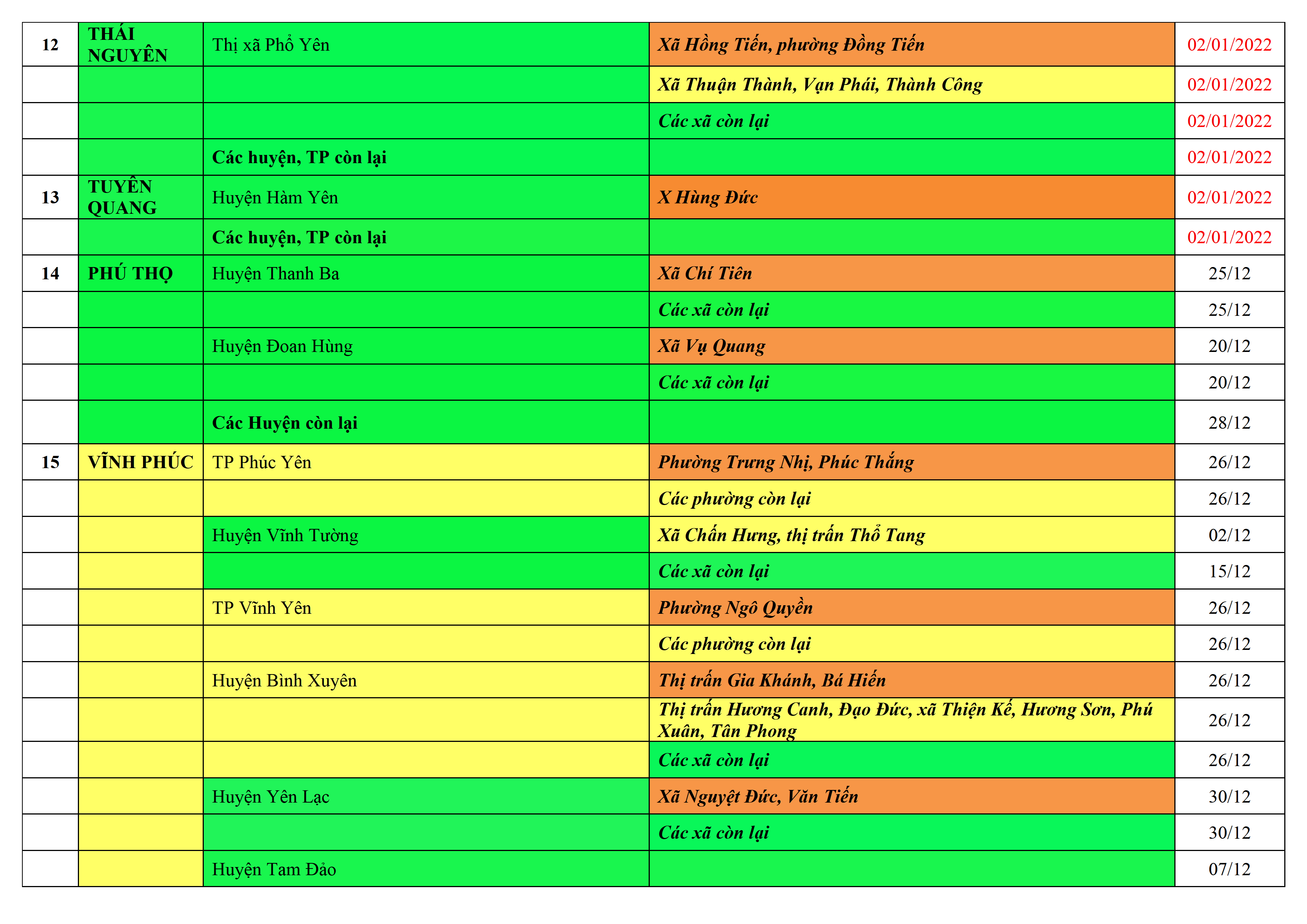 | 12 | THÁI NGUYÊN | Thị xã Phổ Yên | Xã Hồng Tiến, phường Đồng Tiến | 02/01/2022 |
|---|---|---|---|---|
|  |  |  | Xã Thuận Thành, Vạn Phái, Thành Công | 02/01/2022 |
|  |  |  | Các xã còn lại | 02/01/2022 |
|  |  | Các huyện, TP còn lại |  | 02/01/2022 |
| 13 | TUYÊN QUANG | Huyện Hàm Yên | X Hùng Đức | 02/01/2022 |
|  |  | Các huyện, TP còn lại |  | 02/01/2022 |
| 14 | PHÚ THỌ | Huyện Thanh Ba | Xã Chí Tiên | 25/12 |
|  |  |  | Các xã còn lại | 25/12 |
|  |  | Huyện Đoan Hùng | Xã Vụ Quang | 20/12 |
|  |  |  | Các xã còn lại | 20/12 |
|  |  | Các Huyện còn lại |  | 28/12 |
| 15 | VĨNH PHÚC | TP Phúc Yên | Phường Trưng Nhị, Phúc Thắng | 26/12 |
|  |  |  | Các phường còn lại | 26/12 |
|  |  | Huyện Vĩnh Tường | Xã Chấn Hưng, thị trấn Thổ Tang | 02/12 |
|  |  |  | Các xã còn lại | 15/12 |
|  |  | TP Vĩnh Yên | Phường Ngô Quyền | 26/12 |
|  |  |  | Các phường còn lại | 26/12 |
|  |  | Huyện Bình Xuyên | Thị trấn Gia Khánh, Bá Hiến | 26/12 |
|  |  |  | Thị trấn Hương Canh, Đạo Đức, xã Thiện Kế, Hương Sơn, Phú Xuân, Tân Phong | 26/12 |
|  |  |  | Các xã còn lại | 26/12 |
|  |  | Huyện Yên Lạc | Xã Nguyệt Đức, Văn Tiến | 30/12 |
|  |  |  | Các xã còn lại | 30/12 |
|  |  | Huyện Tam Đảo |  | 07/12 |